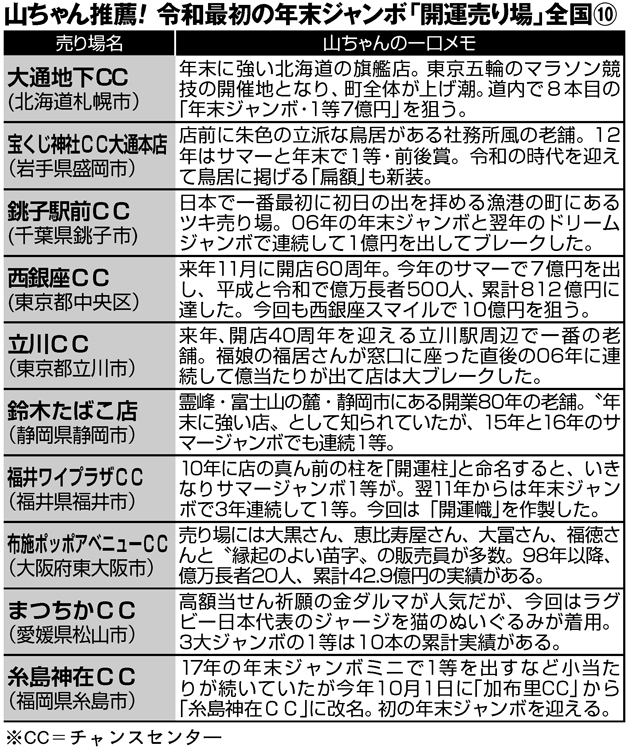 山ちゃん推薦！ 令和最初の年末ジャンボ「開運売り場」全国⑩

| 売り場名 | 山ちゃんの一口メモ |
|---|---|
| 大通地下CC（北海道札幌市） | 年末に強い北海道の旗艦店。東京五輪のマラソン競技の開催地となり、町全体が上げ潮。道内で８本目の「年末ジャンボ・1等7億円」を狙う。 |
| 宝くじ神社CC大通本店（岩手県盛岡市） | 店前に朱色の立派な鳥居がある社務所風の老舗。12年はサマーと年末で1等・前後賞。令和の時代を迎えて鳥居に掲げる「扁額」も新装。 |
| 銚子駅前CC（千葉県銚子市） | 日本で一番最初に初日の出を拝める漁港の町にあるツキ売り場。06年の年末ジャンボと翌年のドリームジャンボで連続して1億円を出してブレークした。 |
| 西銀座CC（東京都中央区） | 来年11月に開店60周年。今年のサマーで7億円を出し、平成と令和で億万長者500人、累計812億円に達した。今回も西銀座スマイルで10億円を狙う。 |
| 立川CC（東京都立川市） | 来年、開店40周年を迎える立川駅周辺で一番の老舗。福娘の福居さんが窓口に座った直後の06年に連続して億当たりが出て店は大ブレークした。 |
| 鈴木たばこ店（静岡県静岡市） | 霊峰・富士山の麓・静岡市にある開業80年の老舗。〝年末に強い店〟として知られていたが、15年と16年のサマージャンボでも連続1等。 |
| 福井ワイプラザCC（福井県福井市） | 10年に店の真ん前の柱を「開運柱」と命名すると、いきなりサマージャンボ1等が。翌11年からは年末ジャンボで3年連続して1等。今回は「開運幟」を作製した。 |
| 布施ポッポアベニューCC（大阪府東大阪市） | 売り場には大黒さん、恵比寿屋さん、大冨さん、福徳さんと〝縁起のよい苗字〟の販売員が多数。98年以降、億万長者20人、累計42.9億円の実績がある。 |
| まつちかCC（愛媛県松山市） | 高額当せん祈願の金ダルマが人気だが、今回はラグビー日本代表のジャージを猫のぬいぐるみが着用。3大ジャンボの1等は10本の累計実績がある。 |
| 糸島神在CC（福岡県糸島市） | 17年の年末ジャンボミニで1等を出すなど小当たりが続いていたが今年10月1日に「加布里CC」から「糸島神在CC」に改名。初の年末ジャンボを迎える。 |

※CC＝チャンスセンター